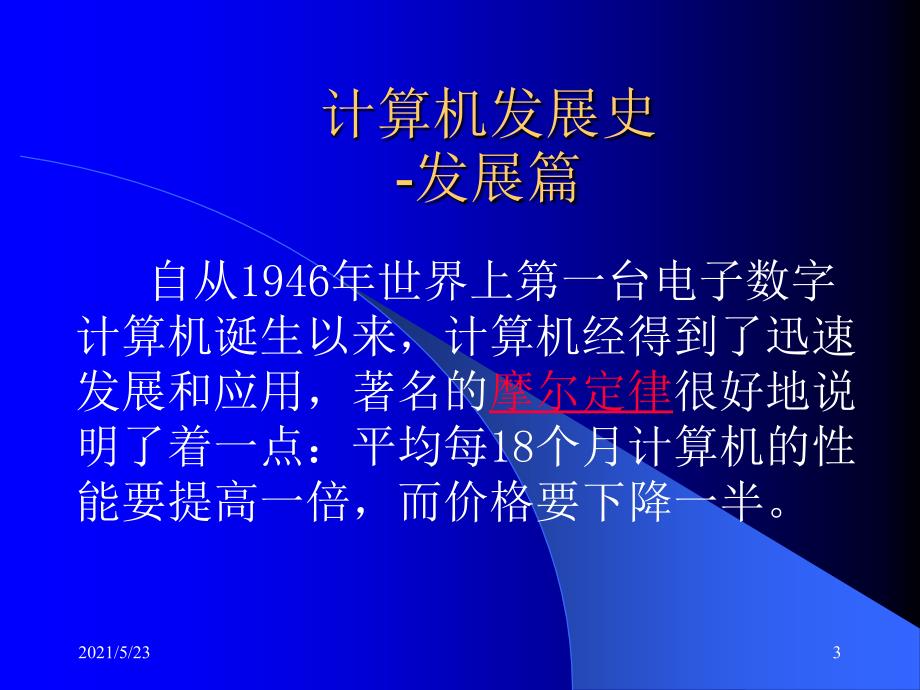 计算机发展史
-发展篇

自从1946年世界上第一台电子数字计算机诞生以来，计算机经得到了迅速发展和应用，著名的摩尔定律很好地说明了着一点：平均每18个月计算机的性能要提高一倍，而价格要下降一半。

2021/5/23

3